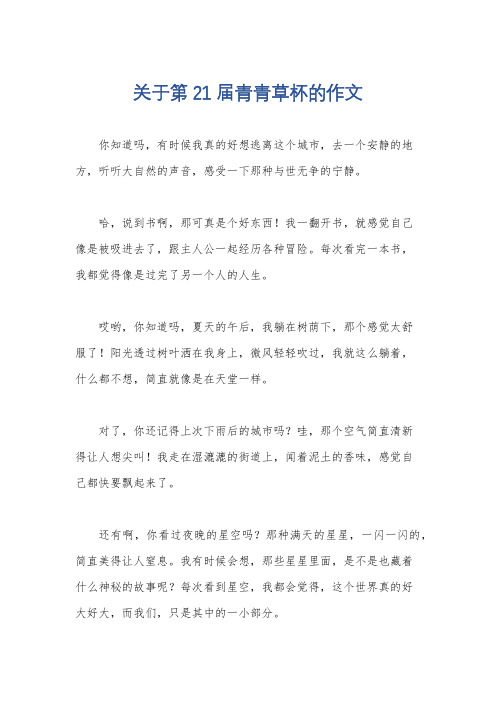 关于第 21 届青青草杯的作文

你知道吗，有时候我真的好想逃离这个城市，去一个安静的地方，听听大自然的声音，感受一下那种与世无争的宁静。

哈，说到书啊，那可真是个好东西！我一翻开书，就感觉自己像是被吸进去了，跟主人公一起经历各种冒险。每次看完一本书，我都觉得像是过完了另一个人的人生。

哎哟，你知道吗，夏天的午后，我躺在树荫下，那个感觉太舒服了！阳光透过树叶洒在我身上，微风轻轻吹过，我就这么躺着，什么都不想，简直就像是在天堂一样。

对了，你还记得上次下雨后的城市吗？哇，那个空气简直清新得让人想尖叫！我走在湿漉漉的街道上，闻着泥土的香味，感觉自己都快要飘起来了。

还有啊，你看过夜晚的星空吗？那种满天的星星，一闪一闪的，简直美得让人窒息。我有时候会想，那些星星里面，是不是也藏着什么神秘的故事呢？每次看到星空，我都会觉得，这个世界真的好大好大，而我们，只是其中的一小部分。